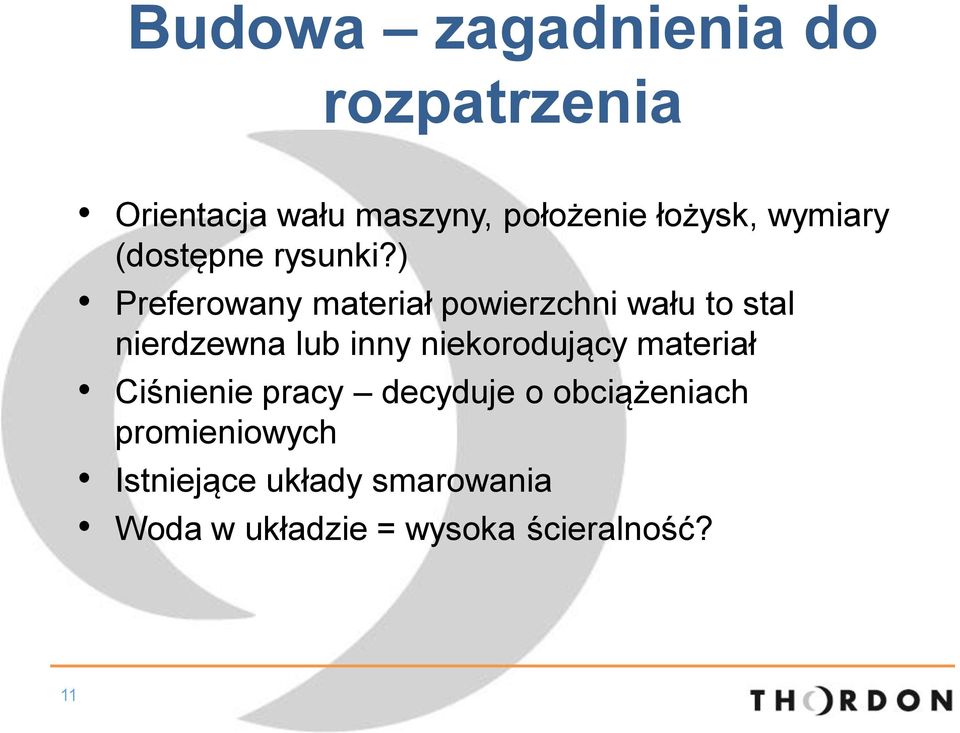 Budowa – zagadnienia do rozpatrzenia

• Orientacja wału maszyny, położenie łożysk, wymiary (dostępne rysunki?)
• Preferowany materiał powierzchni wału to stal nierdzewna lub inny niekorodujący materiał
• Ciśnienie pracy – decyduje o obciążeniach promieniowych
• Istniejące układy smarowania
• Woda w układzie = wysoka ścieralność?

11

THORDON